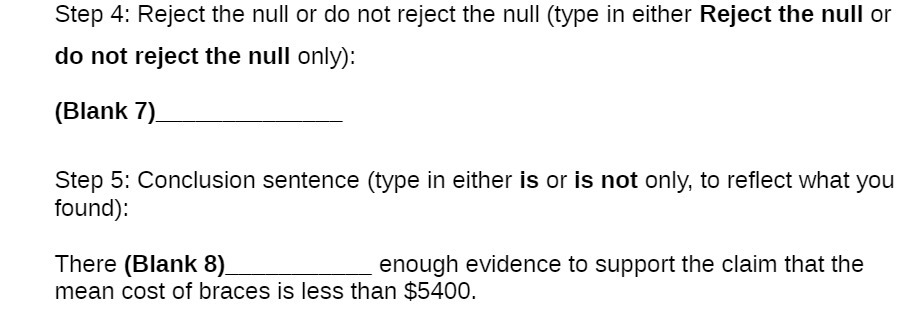 Step 4: Reject the null or do not reject the null (type in either Reject the null or do not reject the null only):

(Blank 7)______________

Step 5: Conclusion sentence (type in either is or is not only, to reflect what you found):

There (Blank 8)___________ enough evidence to support the claim that the mean cost of braces is less than \$5400.